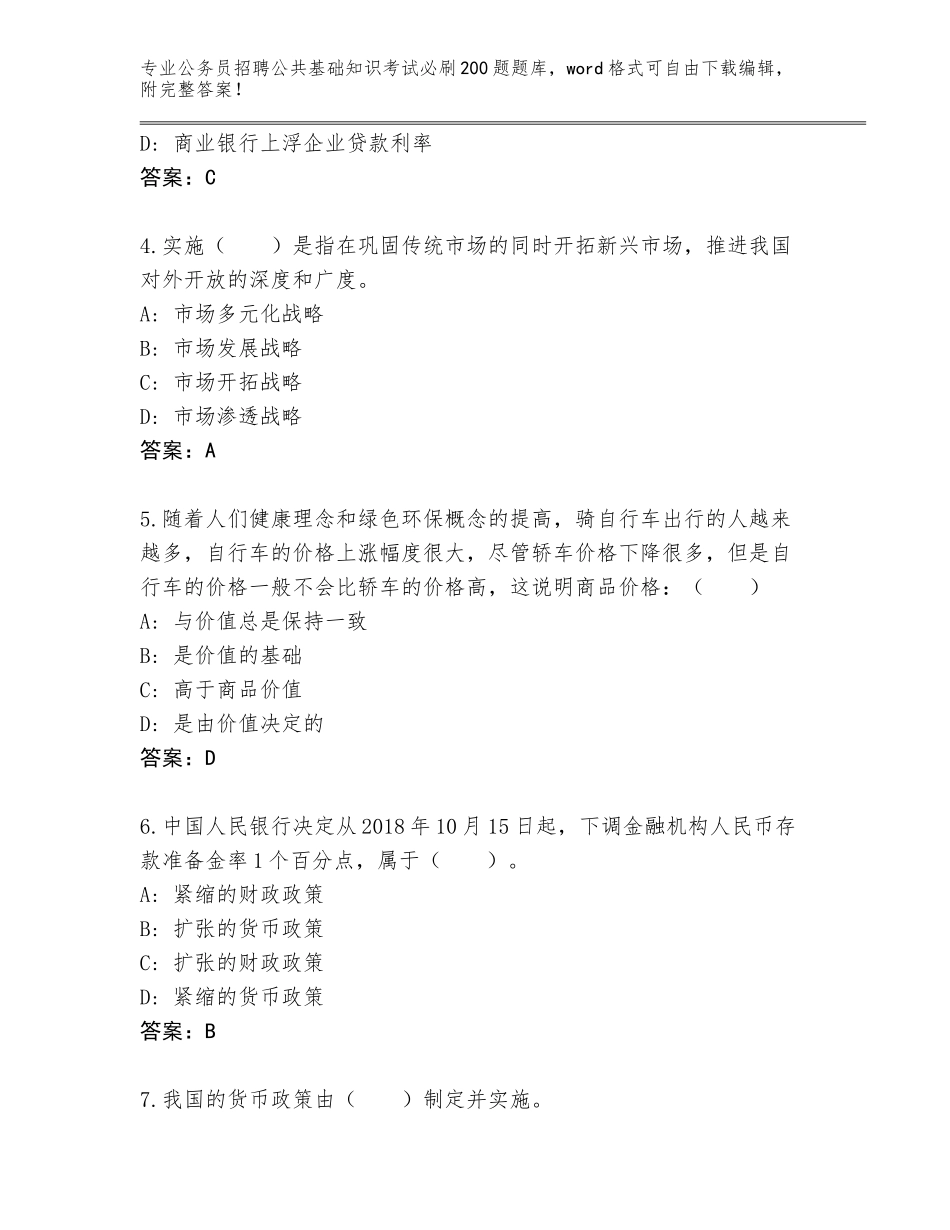 专业公务员招聘公共基础知识考试必刷200题题库，word格式可自由下载编辑，附完整答案！

D：商业银行上浮企业贷款利率
答案：C

4.实施（　　）是指在巩固传统市场的同时开拓新兴市场，推进我国对外开放的深度和广度。
A：市场多元化战略
B：市场发展战略
C：市场开拓战略
D：市场渗透战略
答案：A

5.随着人们健康理念和绿色环保概念的提高，骑自行车出行的人越来越多，自行车的价格上涨幅度很大，尽管轿车价格下降很多，但是自行车的价格一般不会比轿车的价格高，这说明商品价格：（　　）
A：与价值总是保持一致
B：是价值的基础
C：高于商品价值
D：是由价值决定的
答案：D

6.中国人民银行决定从2018年10月15日起，下调金融机构人民币存款准备金率1个百分点，属于（　　）。
A：紧缩的财政政策
B：扩张的货币政策
C：扩张的财政政策
D：紧缩的货币政策
答案：B

7.我国的货币政策由（　　）制定并实施。